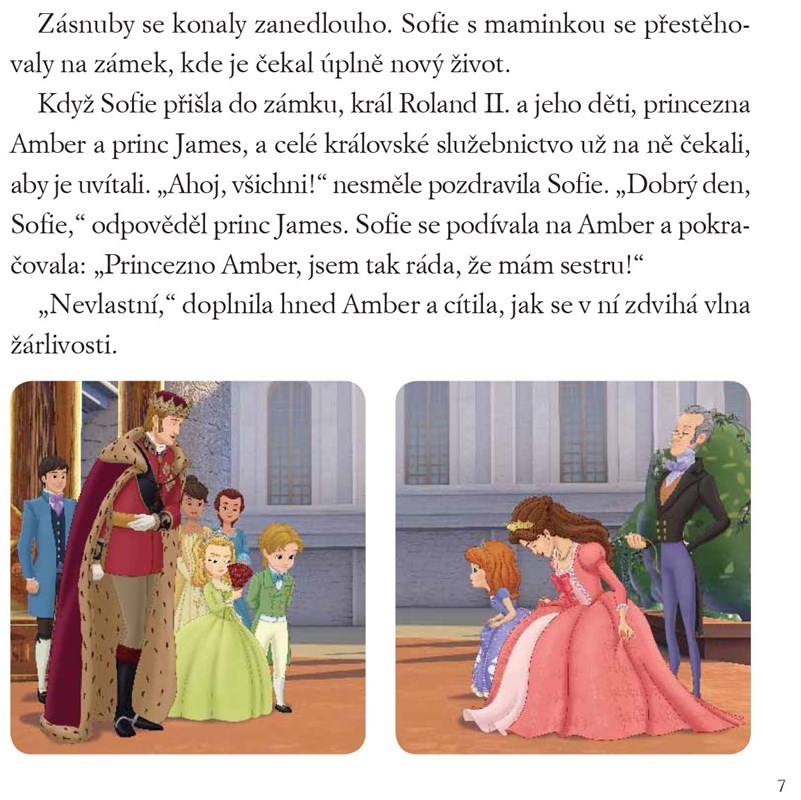 Zásnuby se konaly zanedlouho. Sofie s maminkou se přestěhovaly na zámek, kde je čekal úplně nový život.

Když Sofie přišla do zámku, král Roland II. a jeho děti, princezna Amber a princ James, a celé královské služebnictvo už na ně čekali, aby je uvítali. „Ahoj, všichni!“ nesměle pozdravila Sofie. „Dobrý den, Sofie,“ odpověděl princ James. Sofie se podívala na Amber a pokračovala: „Princezno Amber, jsem tak ráda, že mám sestru!“

„Nevlastní,“ doplnila hned Amber a cítila, jak se v ní zdvihá vlna žárlivosti.

7